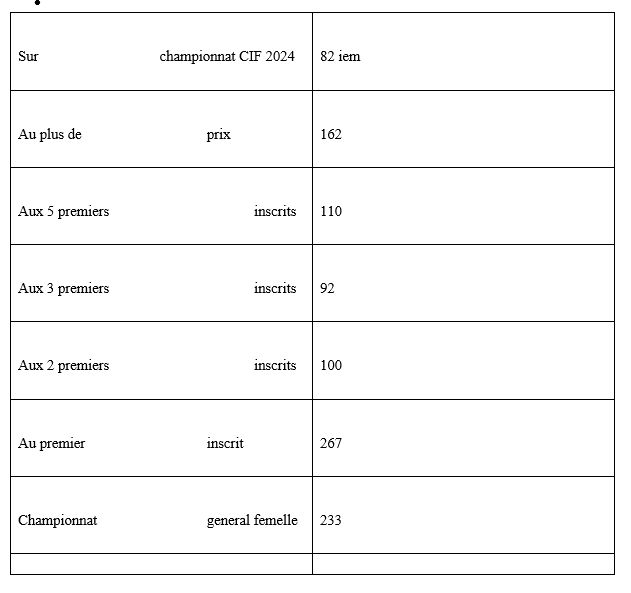 | | |
|---|---|
| Sur championnat CIF 2024 | 82 iem |
| Au plus de prix | 162 |
| Aux 5 premiers inscrits | 110 |
| Aux 3 premiers inscrits | 92 |
| Aux 2 premiers inscrits | 100 |
| Au premier inscrit | 267 |
| Championnat general femelle | 233 |
| | |